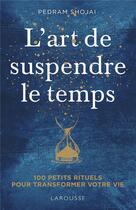 PEDRAM SHOJAI

L'art de suspendre le temps

100 PETITS RITUELS POUR TRANSFORMER VOTRE VIE

LAROUSSE